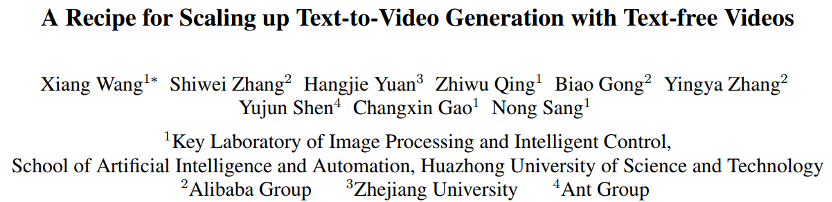 A Recipe for Scaling up Text-to-Video Generation with Text-free Videos

Xiang Wang$^{1*}$ Shiwei Zhang$^{2}$ Hangjie Yuan$^{3}$ Zhiwu Qing$^{1}$ Biao Gong$^{2}$ Yingya Zhang$^{2}$ Yujun Shen$^{4}$ Changxin Gao$^{1}$ Nong Sang$^{1}$

$^{1}$Key Laboratory of Image Processing and Intelligent Control, School of Artificial Intelligence and Automation, Huazhong University of Science and Technology
$^{2}$Alibaba Group $^{3}$Zhejiang University $^{4}$Ant Group